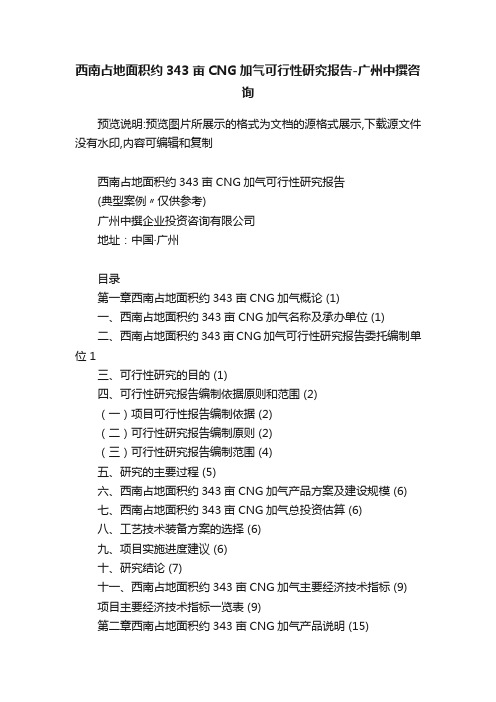 西南占地面积约 343 亩 CNG 加气可行性研究报告-广州中撰咨询

预览说明:预览图片所展示的格式为文档的源格式展示,下载源文件没有水印,内容可编辑和复制

西南占地面积约 343 亩 CNG 加气可行性研究报告
(典型案例〃仅供参考)
广州中撰企业投资咨询有限公司
地址：中国·广州

目录
第一章西南占地面积约 343 亩 CNG 加气概论 (1)
一、西南占地面积约 343 亩 CNG 加气名称及承办单位 (1)
二、西南占地面积约 343 亩 CNG 加气可行性研究报告委托编制单位 1
三、可行性研究的目的 (1)
四、可行性研究报告编制依据原则和范围 (2)
（一）项目可行性报告编制依据 (2)
（二）可行性研究报告编制原则 (2)
（三）可行性研究报告编制范围 (4)
五、研究的主要过程 (5)
六、西南占地面积约 343 亩 CNG 加气产品方案及建设规模 (6)
七、西南占地面积约 343 亩 CNG 加气总投资估算 (6)
八、工艺技术装备方案的选择 (6)
九、项目实施进度建议 (6)
十、研究结论 (7)
十一、西南占地面积约 343 亩 CNG 加气主要经济技术指标 (9)
项目主要经济技术指标一览表 (9)
第二章西南占地面积约 343 亩 CNG 加气产品说明 (15)